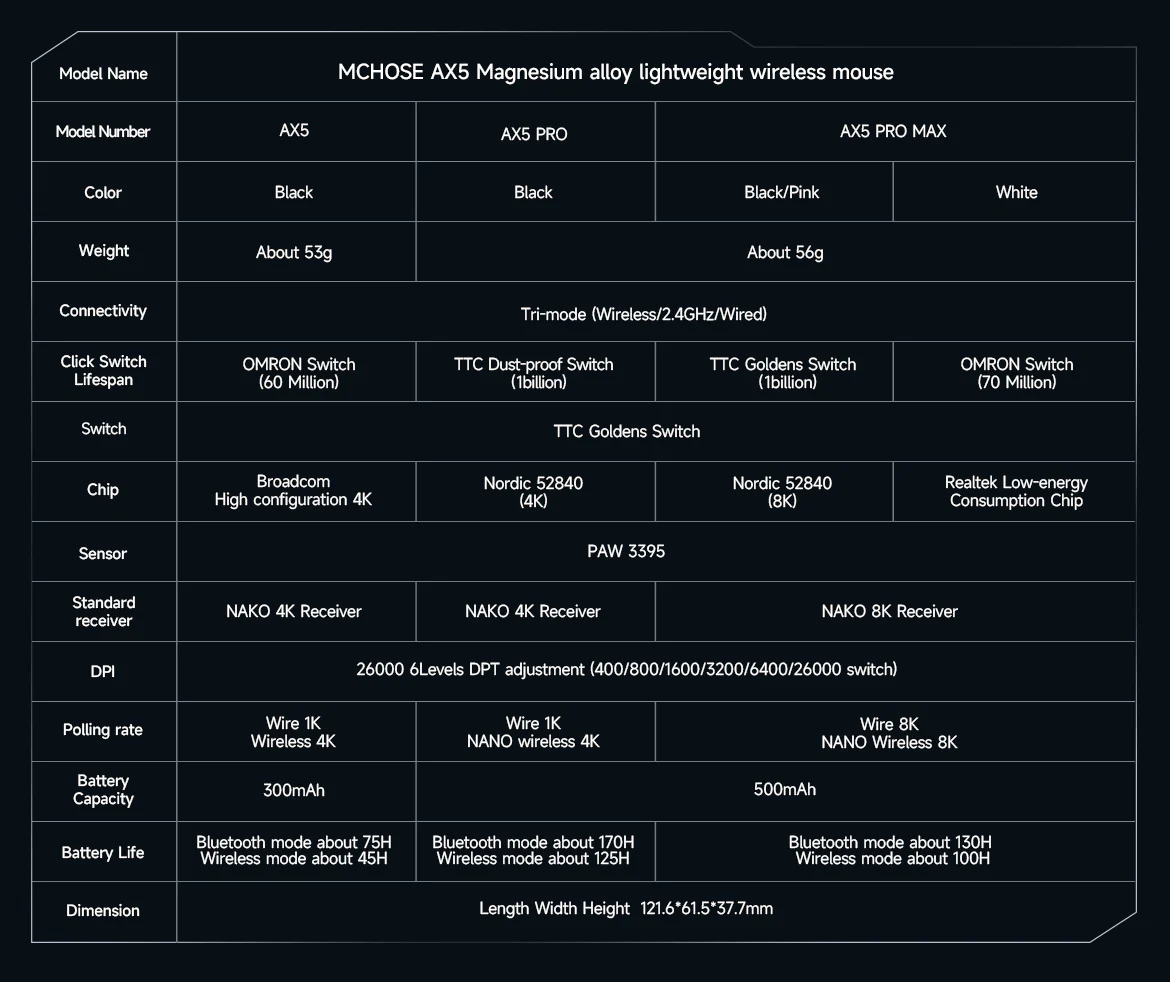 | Model Name | MCHOSE AX5 Magnesium alloy lightweight wireless mouse | | | |
|---|---|---|---|---|
| Model Number | AX5 | AX5 PRO | AX5 PRO MAX | |
| Color | Black | Black | Black/Pink | White |
| Weight | About 53g | About 56g | | |
| Connectivity | Tri-mode (Wireless/2.4GHz/Wired) | | | |
| Click Switch Lifespan | OMRON Switch (60 Million) | TTC Dust-proof Switch (1billion) | TTC Goldens Switch (1billion) | OMRON Switch (70 Million) |
| Switch | TTC Goldens Switch | | | |
| Chip | Broadcom High configuration 4K | Nordic 52840 (4K) | Nordic 52840 (8K) | Realtek Low-energy Consumption Chip |
| Sensor | PAW 3395 | | | |
| Standard receiver | NAKO 4K Receiver | NAKO 4K Receiver | NAKO 8K Receiver | |
| DPI | 26000 6Levels DPT adjustment (400/800/1600/3200/6400/26000 switch) | | | |
| Polling rate | Wire 1K Wireless 4K | Wire 1K NANO wireless 4K | Wire 8K NANO Wireless 8K | |
| Battery Capacity | 300mAh | 500mAh | | |
| Battery Life | Bluetooth mode about 75H Wireless mode about 45H | Bluetooth mode about 170H Wireless mode about 125H | Bluetooth mode about 130H Wireless mode about 100H | |
| Dimension | Length Width Height 121.6*61.5*37.7mm | | | |